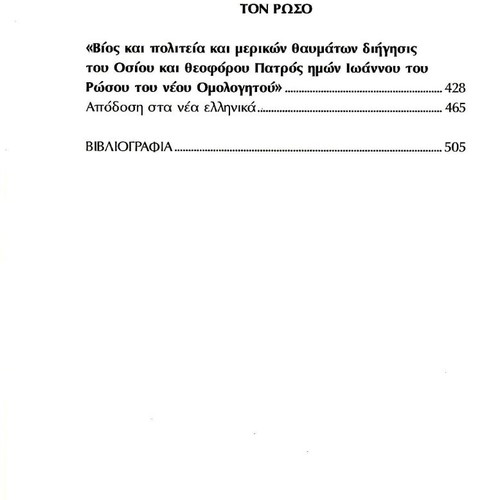 ΤΟΝ ΡΩΣΟ

«Βίος και πολιτεία και μερικών θαυμάτων διήγησις του Οσίου και θεοφόρου Πατρός ημών Ιωάννου του Ρώσου του νέου Ομολογητού» ........ 428

Απόδοση στα νέα ελληνικά ........ 465

ΒΙΒΛΙΟΓΡΑΦΙΑ ........ 505